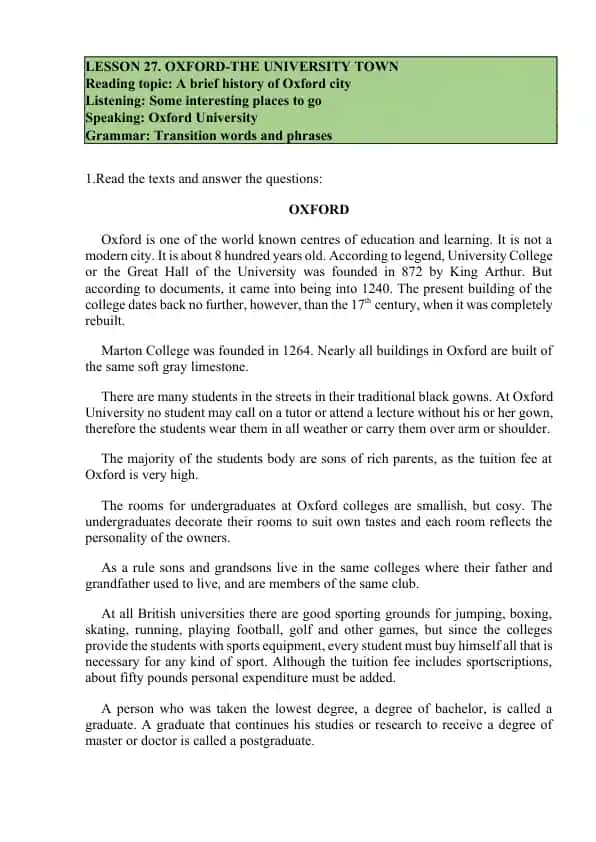 LESSON 27. OXFORD-THE UNIVERSITY TOWN
Reading topic: A brief history of Oxford city
Listening: Some interesting places to go
Speaking: Oxford University
Grammar: Transition words and phrases

1.Read the texts and answer the questions:

OXFORD

Oxford is one of the world known centres of education and learning. It is not a modern city. It is about 8 hundred years old. According to legend, University College or the Great Hall of the University was founded in 872 by King Arthur. But according to documents, it came into being into 1240. The present building of the college dates back no further, however, than the $17^{th}$ century, when it was completely rebuilt.

Marton College was founded in 1264. Nearly all buildings in Oxford are built of the same soft gray limestone.

There are many students in the streets in their traditional black gowns. At Oxford University no student may call on a tutor or attend a lecture without his or her gown, therefore the students wear them in all weather or carry them over arm or shoulder.

The majority of the students body are sons of rich parents, as the tuition fee at Oxford is very high.

The rooms for undergraduates at Oxford colleges are smallish, but cosy. The undergraduates decorate their rooms to suit own tastes and each room reflects the personality of the owners.

As a rule sons and grandsons live in the same colleges where their father and grandfather used to live, and are members of the same club.

At all British universities there are good sporting grounds for jumping, boxing, skating, running, playing football, golf and other games, but since the colleges provide the students with sports equipment, every student must buy himself all that is necessary for any kind of sport. Although the tuition fee includes sportscriptions, about fifty pounds personal expenditure must be added.

A person who was taken the lowest degree, a degree of bachelor, is called a graduate. A graduate that continues his studies or research to receive a degree of master or doctor is called a postgraduate.